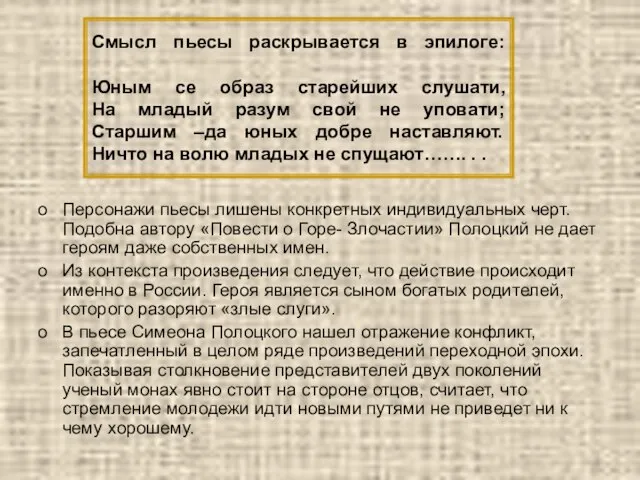 Смысл пьесы раскрывается в эпилоге:

Юным се образ старейших слушати,
На младый разум свой не уповати;
Старшим –да юных добре наставляют.
Ничто на волю младых не спущают……. . .

o Персонажи пьесы лишены конкретных индивидуальных черт. Подобна автору «Повести о Горе- Злочастии» Полоцкий не дает героям даже собственных имен.

o Из контекста произведения следует, что действие происходит именно в России. Героя является сыном богатых родителей, которого разоряют «злые слуги».

o В пьесе Симеона Полоцкого нашел отражение конфликт, запечатленный в целом ряде произведений переходной эпохи. Показывая столкновение представителей двух поколений ученый монах явно стоит на стороне отцов, считает, что стремление молодежи идти новыми путями не приведет ни к чему хорошему.